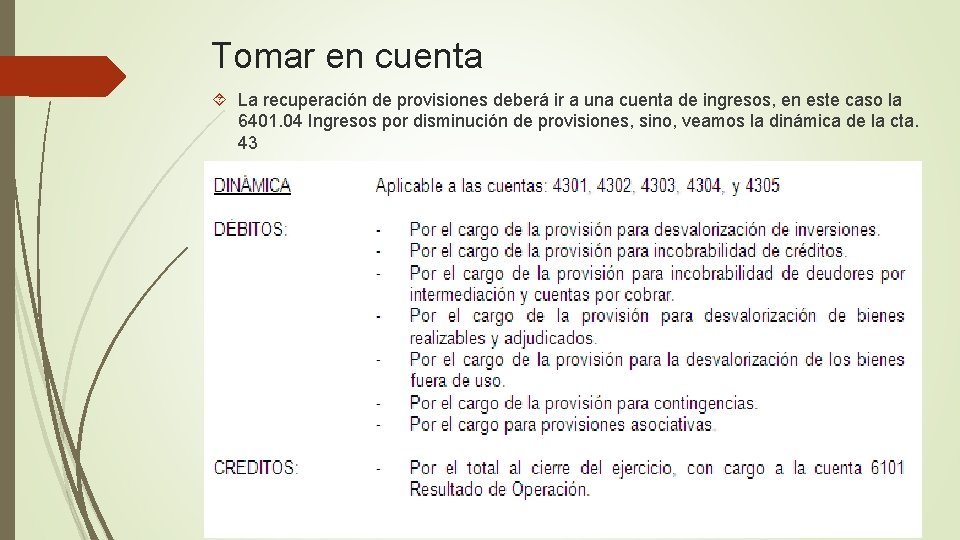 Tomar en cuenta

La recuperación de provisiones deberá ir a una cuenta de ingresos, en este caso la 6401.04 Ingresos por disminución de provisiones, sino, veamos la dinámica de la cta. 43

DINÁMICA Aplicable a las cuentas: 4301, 4302, 4303, 4304, y 4305

DÉBITOS:
- Por el cargo de la provisión para desvalorización de inversiones.
- Por el cargo de la provisión para incobrabilidad de créditos.
- Por el cargo de la provisión para incobrabilidad de deudores por intermediación y cuentas por cobrar.
- Por el cargo de la provisión para desvalorización de bienes realizables y adjudicados.
- Por el cargo de la provisión para la desvalorización de los bienes fuera de uso.
- Por el cargo de la provisión para contingencias.
- Por el cargo para provisiones asociativas.

CREDITOS:
- Por el total al cierre del ejercicio, con cargo a la cuenta 6101 Resultado de Operación.